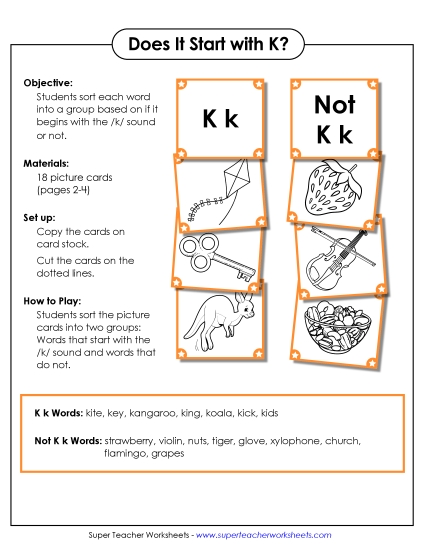 Does It Start with K?

Objective:
Students sort each word into a group based on if it begins with the /k/ sound or not.

Materials:
18 picture cards (pages 2-4)

Set up:
Copy the cards on card stock.

Cut the cards on the dotted lines.

How to Play:
Students sort the picture cards into two groups: Words that start with the /k/ sound and words that do not.

K k

Not K k

K k Words: kite, key, kangaroo, king, koala, kick, kids

Not K k Words: strawberry, violin, nuts, tiger, glove, xylophone, church, flamingo, grapes

Super Teacher Worksheets - www.superteacherworksheets.com